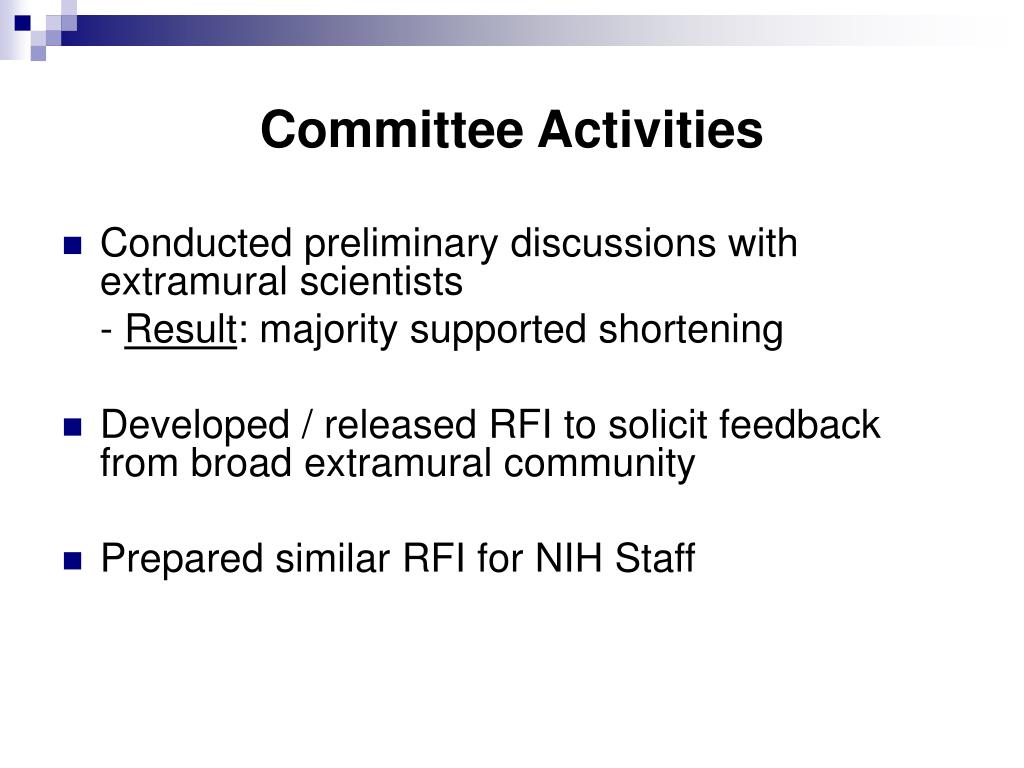 Committee Activities

Conducted preliminary discussions with extramural scientists

- Result: majority supported shortening

Developed / released RFI to solicit feedback from broad extramural community

Prepared similar RFI for NIH Staff